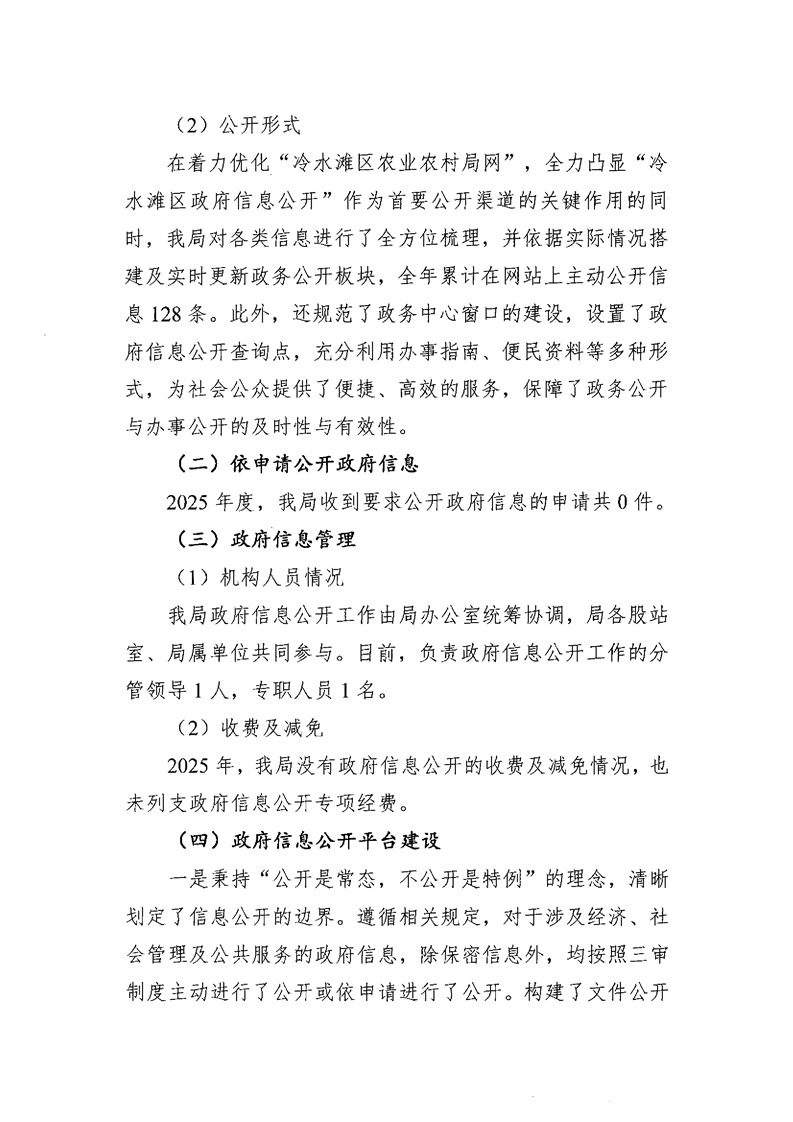 （2）公开形式

在着力优化“冷水滩区农业农村局网”，全力凸显“冷水滩区政府信息公开”作为首要公开渠道的关键作用的同时，我局对各类信息进行了全方位梳理，并依据实际情况搭建及实时更新政务公开板块，全年累计在网站上主动公开信息 128 条。此外，还规范了政务中心窗口的建设，设置了政府信息公开查询点，充分利用办事指南、便民资料等多种形式，为社会公众提供了便捷、高效的服务，保障了政务公开与办事公开的及时性与有效性。

（二）依申请公开政府信息

2025 年度，我局收到要求公开政府信息的申请共 0 件。

（三）政府信息管理

（1）机构人员情况

我局政府信息公开工作由局办公室统筹协调，局各股站室、局属单位共同参与。目前，负责政府信息公开工作的分管领导 1 人，专职人员 1 名。

（2）收费及减免

2025 年，我局没有政府信息公开的收费及减免情况，也未列支政府信息公开专项经费。

（四）政府信息公开平台建设

一是秉持“公开是常态，不公开是特例”的理念，清晰划定了信息公开的边界。遵循相关规定，对于涉及经济、社会管理及公共服务的政府信息，除保密信息外，均按照三审制度主动进行了公开或依申请进行了公开。构建了文件公开